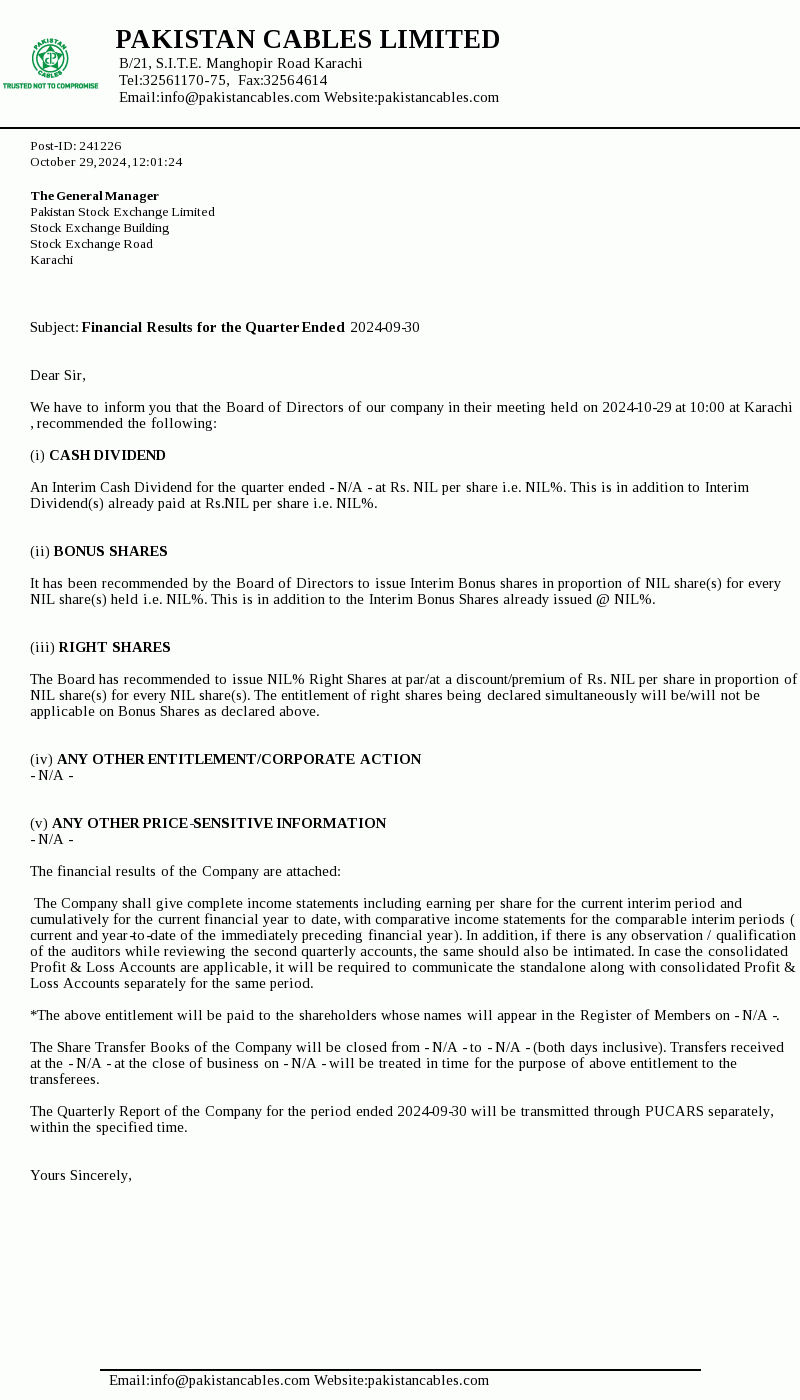 PAKISTAN CABLES TRUSTED NOT TO COMPROMISE

PAKISTAN CABLES LIMITED
B/21, S.I.T.E. Manghopir Road Karachi
Tel:32561170-75, Fax:32564614
Email:info@pakistancables.com Website:pakistancables.com

Post-ID: 241226
October 29, 2024, 12:01:24

The General Manager
Pakistan Stock Exchange Limited
Stock Exchange Building
Stock Exchange Road
Karachi

Subject: Financial Results for the Quarter Ended 2024-09-30

Dear Sir,

We have to inform you that the Board of Directors of our company in their meeting held on 2024-10-29 at 10:00 at Karachi , recommended the following:

(i) CASH DIVIDEND

An Interim Cash Dividend for the quarter ended - N/A - at Rs. NIL per share i.e. NIL%. This is in addition to Interim Dividend(s) already paid at Rs.NIL per share i.e. NIL%.

(ii) BONUS SHARES

It has been recommended by the Board of Directors to issue Interim Bonus shares in proportion of NIL share(s) for every NIL share(s) held i.e. NIL%. This is in addition to the Interim Bonus Shares already issued @ NIL%.

(iii) RIGHT SHARES

The Board has recommended to issue NIL% Right Shares at par/at a discount/premium of Rs. NIL per share in proportion of NIL share(s) for every NIL share(s). The entitlement of right shares being declared simultaneously will be/will not be applicable on Bonus Shares as declared above.

(iv) ANY OTHER ENTITLEMENT/CORPORATE ACTION
- N/A -

(v) ANY OTHER PRICE-SENSITIVE INFORMATION
- N/A -

The financial results of the Company are attached:

The Company shall give complete income statements including earning per share for the current interim period and cumulatively for the current financial year to date, with comparative income statements for the comparable interim periods ( current and year-to-date of the immediately preceding financial year). In addition, if there is any observation / qualification of the auditors while reviewing the second quarterly accounts, the same should also be intimated. In case the consolidated Profit & Loss Accounts are applicable, it will be required to communicate the standalone along with consolidated Profit & Loss Accounts separately for the same period.

*The above entitlement will be paid to the shareholders whose names will appear in the Register of Members on - N/A -.

The Share Transfer Books of the Company will be closed from - N/A - to - N/A - (both days inclusive). Transfers received at the - N/A - at the close of business on - N/A - will be treated in time for the purpose of above entitlement to the transferees.

The Quarterly Report of the Company for the period ended 2024-09-30 will be transmitted through PUCARS separately, within the specified time.

Yours Sincerely,

Email:info@pakistancables.com Website:pakistancables.com